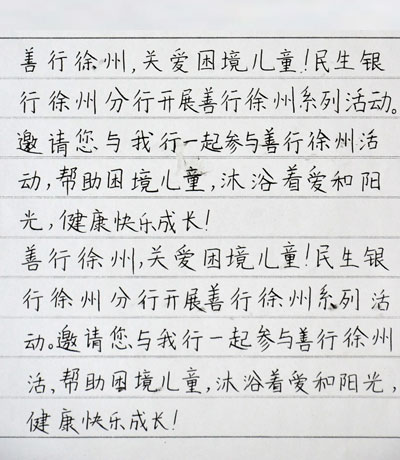 善行徐州,关爱困境儿童!民生银行徐州分行开展善行徐州系列活动。邀请您与我行一起参与善行徐州活动,帮助困境儿童,沐浴着爱和阳光,健康快乐成长!

善行徐州,关爱困境儿童!民生银行徐州分行开展善行徐州系列活动。邀请您与我行一起参与善行徐州活,帮助困境儿童,沐浴着爱和阳光,健康快乐成长!